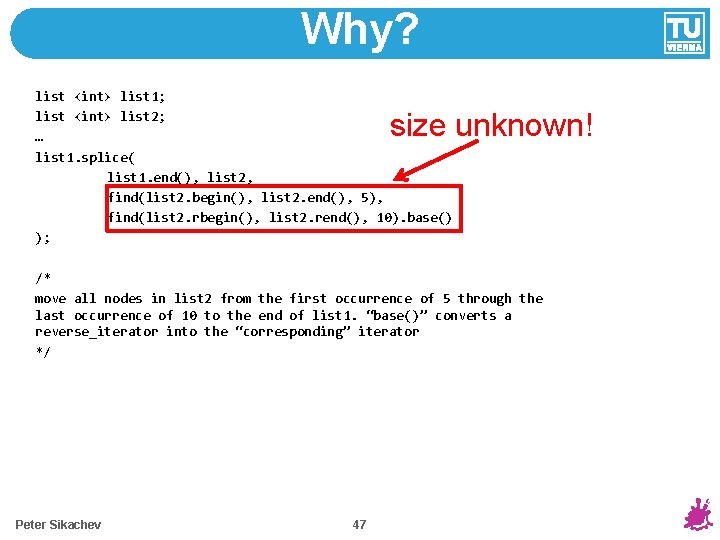 Why?

TU VIENNA

list <int> list1;
list <int> list2;
…
list1.splice(
list1.end(), list2,
find(list2.begin(), list2.end(), 5),
find(list2.rbegin(), list2.rend(), 10).base()
);

size unknown!

/*
move all nodes in list2 from the first occurrence of 5 through the last occurrence of 10 to the end of list1. “base()” converts a reverse_iterator into the “corresponding” iterator
*/

Peter Sikachev

47